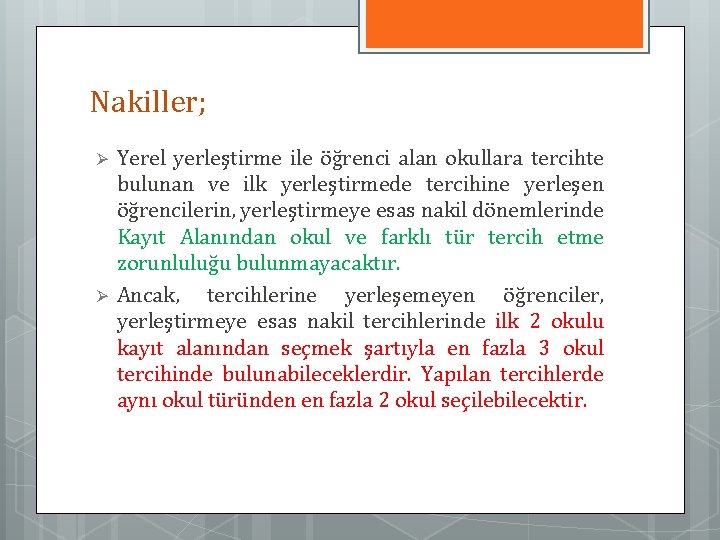 Nakiller;

➢ Yerel yerleştirme ile öğrenci alan okullara tercihte bulunan ve ilk yerleştirmede tercihine yerleşen öğrencilerin, yerleştirmeye esas nakil dönemlerinde Kayıt Alanından okul ve farklı tür tercih etme zorunluluğu bulunmayacaktır.

➢ Ancak, tercihlerine yerleşemeyen öğrenciler, yerleştirmeye esas nakil tercihlerinde ilk 2 okulu kayıt alanından seçmek şartıyla en fazla 3 okul tercihinde bulunabileceklerdir. Yapılan tercihlerde aynı okul türünden en fazla 2 okul seçilebilecektir.